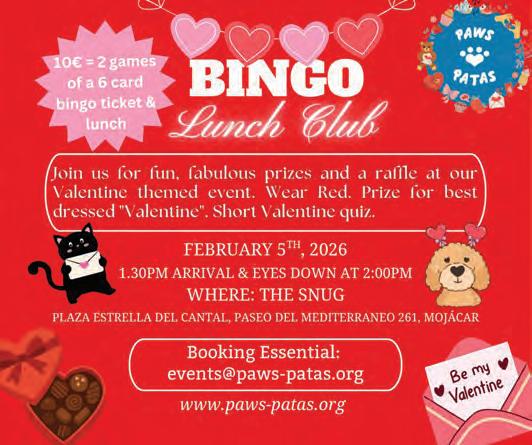 10€ = 2 games of a 6 card bingo ticket & lunch

BINGO
Lunch Club

PAWS PATAS

Join us for fun, fabulous prizes and a raffle at our Valentine themed event. Wear Red. Prize for best dressed "Valentine". Short Valentine quiz.

FEBRUARY 5$^{TH}$, 2026
1.30PM ARRIVAL & EYES DOWN AT 2:00PM
WHERE: THE SNUG
PLAZA ESTRELLA DEL CANTAL, PASEO DEL MEDITERRANEO 261, MOJÁCAR

Booking Essential:
events@paws-patas.org

www.paws-patas.org

Be my Valentine